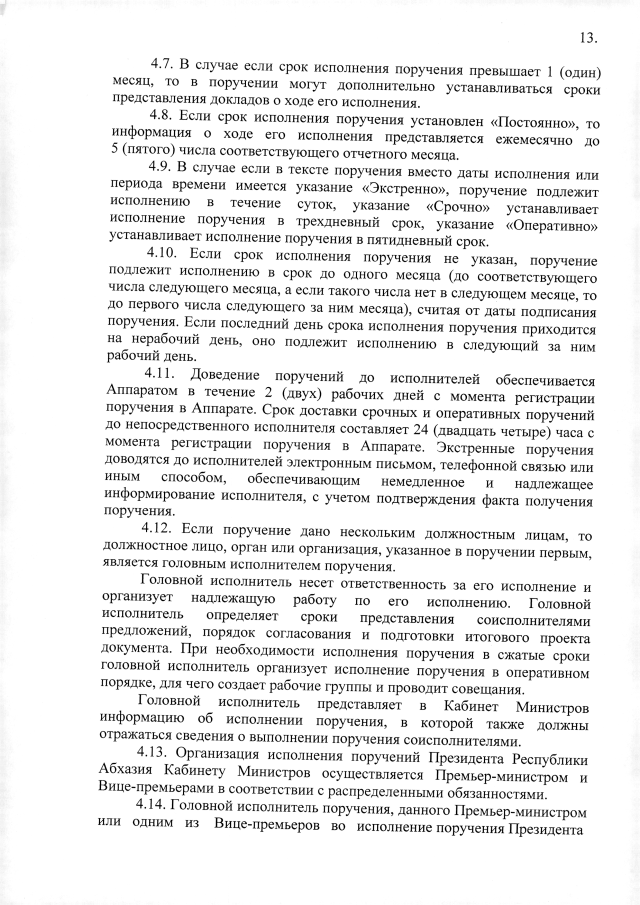 13.

4.7. В случае если срок исполнения поручения превышает 1 (один) месяц, то в поручении могут дополнительно устанавливаться сроки представления докладов о ходе его исполнения.

4.8. Если срок исполнения поручения установлен «Постоянно», то информация о ходе его исполнения представляется ежемесячно до 5 (пятого) числа соответствующего отчетного месяца.

4.9. В случае если в тексте поручения вместо даты исполнения или периода времени имеется указание «Экстренно», поручение подлежит исполнению в течение суток, указание «Срочно» устанавливает исполнение поручения в трехдневный срок, указание «Оперативно» устанавливает исполнение поручения в пятидневный срок.

4.10. Если срок исполнения поручения не указан, поручение подлежит исполнению в срок до одного месяца (до соответствующего числа следующего месяца, а если такого числа нет в следующем месяце, то до первого числа следующего за ним месяца), считая от даты подписания поручения. Если последний день срока исполнения поручения приходится на нерабочий день, оно подлежит исполнению в следующий за ним рабочий день.

4.11. Доведение поручений до исполнителей обеспечивается Аппаратом в течение 2 (двух) рабочих дней с момента регистрации поручения в Аппарате. Срок доставки срочных и оперативных поручений до непосредственного исполнителя составляет 24 (двадцать четыре) часа с момента регистрации поручения в Аппарате. Экстренные поручения доводятся до исполнителей электронным письмом, телефонной связью или иным способом, обеспечивающим немедленное и надлежащее информирование исполнителя, с учетом подтверждения факта получения поручения.

4.12. Если поручение дано нескольким должностным лицам, то должностное лицо, орган или организация, указанное в поручении первым, является головным исполнителем поручения.

Головной исполнитель несет ответственность за его исполнение и организует надлежащую работу по его исполнению. Головной исполнитель определяет сроки представления соисполнителями предложений, порядок согласования и подготовки итогового проекта документа. При необходимости исполнения поручения в сжатые сроки головной исполнитель организует исполнение поручения в оперативном порядке, для чего создает рабочие группы и проводит совещания.

Головной исполнитель представляет в Кабинет Министров информацию об исполнении поручения, в которой также должны отражаться сведения о выполнении поручения соисполнителями.

4.13. Организация исполнения поручений Президента Республики Абхазия Кабинету Министров осуществляется Премьер-министром и Вице-премьерами в соответствии с распределенными обязанностями.

4.14. Головной исполнитель поручения, данного Премьер-министром или одним из Вице-премьеров во исполнение поручения Президента